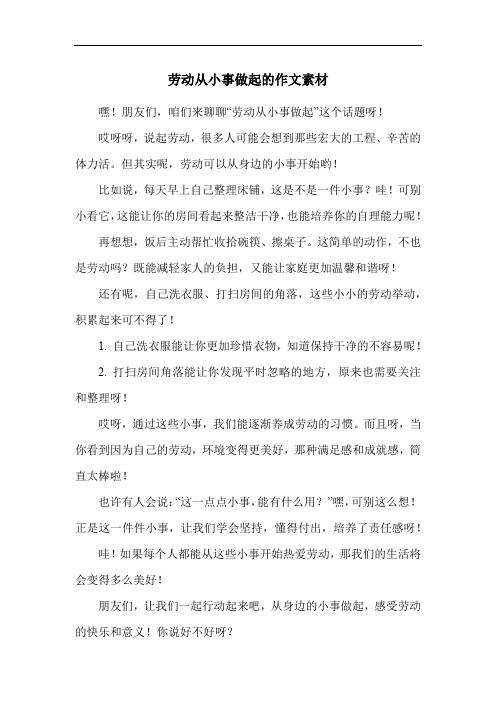 劳动从小事做起的作文素材

嘿！朋友们，咱们来聊聊“劳动从小事做起”这个话题呀！

哎呀呀，说起劳动，很多人可能会想到那些宏大的工程、辛苦的体力活。但其实呢，劳动可以从身边的小事开始哟！

比如说，每天早上自己整理床铺，这是不是一件小事？哇！可别小看它，这能让你的房间看起来整洁干净，也能培养你的自理能力呢！

再想想，饭后主动帮忙收拾碗筷、擦桌子。这简单的动作，不也是劳动吗？既能减轻家人的负担，又能让家庭更加温馨和谐呀！

还有呢，自己洗衣服、打扫房间的角落，这些小小的劳动举动，积累起来可不得了！

1. 自己洗衣服能让你更加珍惜衣物，知道保持干净的不容易呢！

2. 打扫房间角落能让你发现平时忽略的地方，原来也需要关注和整理呀！

哎呀，通过这些小事，我们能逐渐养成劳动的习惯。而且呀，当你看到因为自己的劳动，环境变得更美好，那种满足感和成就感，简直太棒啦！

也许有人会说：“这一点点小事，能有什么用？”嘿，可别这么想！正是这一件件小事，让我们学会坚持，懂得付出，培养了责任感呀！

哇！如果每个人都能从这些小事开始热爱劳动，那我们的生活将会变得多么美好！

朋友们，让我们一起行动起来吧，从身边的小事做起，感受劳动的快乐和意义！你说好不好呀？